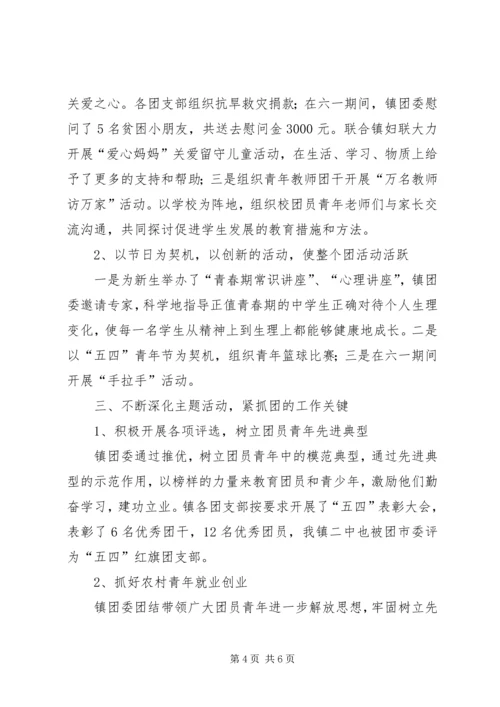 关爱之心。各团支部组织抗旱救灾捐款；在六一期间，镇团委慰问了5名贫困小朋友，共送去慰问金3000元。联合镇妇联大力开展“爱心妈妈”关爱留守儿童活动，在生活、学习、物质上给予了更多的支持和帮助；三是组织青年教师团干开展“万名教师访万家”活动。以学校为阵地，组织校团员青年老师们与家长交流沟通，共同探讨促进学生发展的教育措施和方法。

2、以节日为契机，以创新的活动，使整个团活动活跃

一是为新生举办了“青春期常识讲座”、“心理讲座”，镇团委邀请专家，科学地指导正值青春期的中学生正确对待个人生理变化，使每一名学生从精神上到生理上都能够健康地成长。二是以“五四”青年节为契机，组织青年篮球比赛；三是在六一期间开展“手拉手”活动。

三、不断深化主题活动，紧抓团的工作关键

1、积极开展各项评选，树立团员青年先进典型

镇团委通过推优，树立团员青年中的模范典型，通过先进典型的示范作用，以榜样的力量来教育团员和青少年，激励他们勤奋学习，建功立业。镇各团支部按要求开展了“五四”表彰大会，表彰了6名优秀团干，12名优秀团员，我镇二中也被团市委评为“五四”红旗团支部。

2、抓好农村青年就业创业

镇团委团结带领广大团员青年进一步解放思想，牢固树立先

第4页 共6页